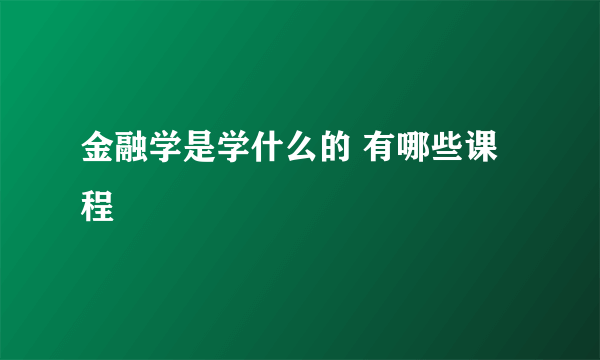 金融学是学什么的 有哪些课程